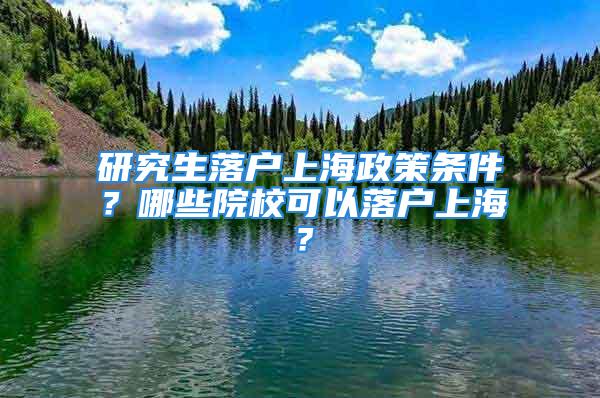 研究生落户上海政策条件？哪些院校可以落户上海？